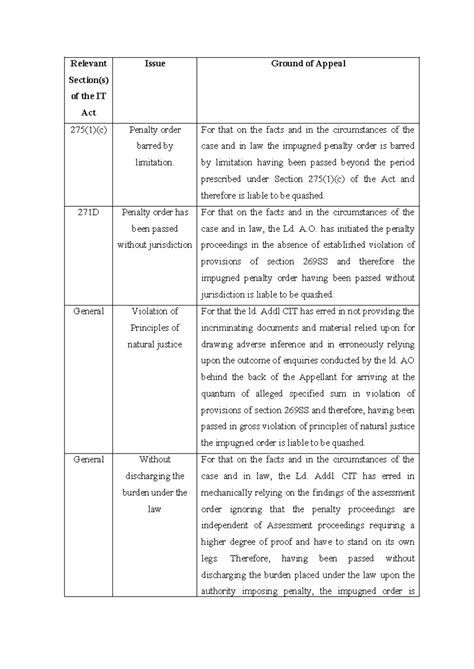 | Relevant Section(s) of the IT Act | Issue | Ground of Appeal |
|---|---|---|
| 275(1)(c) | Penalty order barred by limitation. | For that on the facts and in the circumstances of the case and in law the impugned penalty order is barred by limitation having been passed beyond the period prescribed under Section 275(1)(c) of the Act and therefore is liable to be quashed. |
| 271D | Penalty order has been passed without jurisdiction | For that on the facts and in the circumstances of the case and in law, the Ld. A.O. has initiated the penalty proceedings in the absence of established violation of provisions of section 269SS and therefore the impugned penalty order having been passed without jurisdiction is liable to be quashed. |
| General | Violation of Principles of natural justice | For that the ld. Addl CIT has erred in not providing the incriminating documents and material relied upon for drawing adverse inference and in erroneously relying upon the outcome of enquiries conducted by the ld. AO behind the back of the Appellant for arriving at the quantum of alleged specified sum in violation of provisions of section 269SS and therefore, having been passed in gross violation of principles of natural justice the impugned order is liable to be quashed. |
| General | Without discharging the burden under the law | For that on the facts and in the circumstances of the case and in law, the Ld. Addl. CIT has erred in mechanically relying on the findings of the assessment order ignoring that the penalty proceedings are independent of Assessment proceedings requiring a higher degree of proof and have to stand on its own legs. Therefore, having been passed without discharging the burden placed under the law upon the authority imposing penalty, the impugned order is |